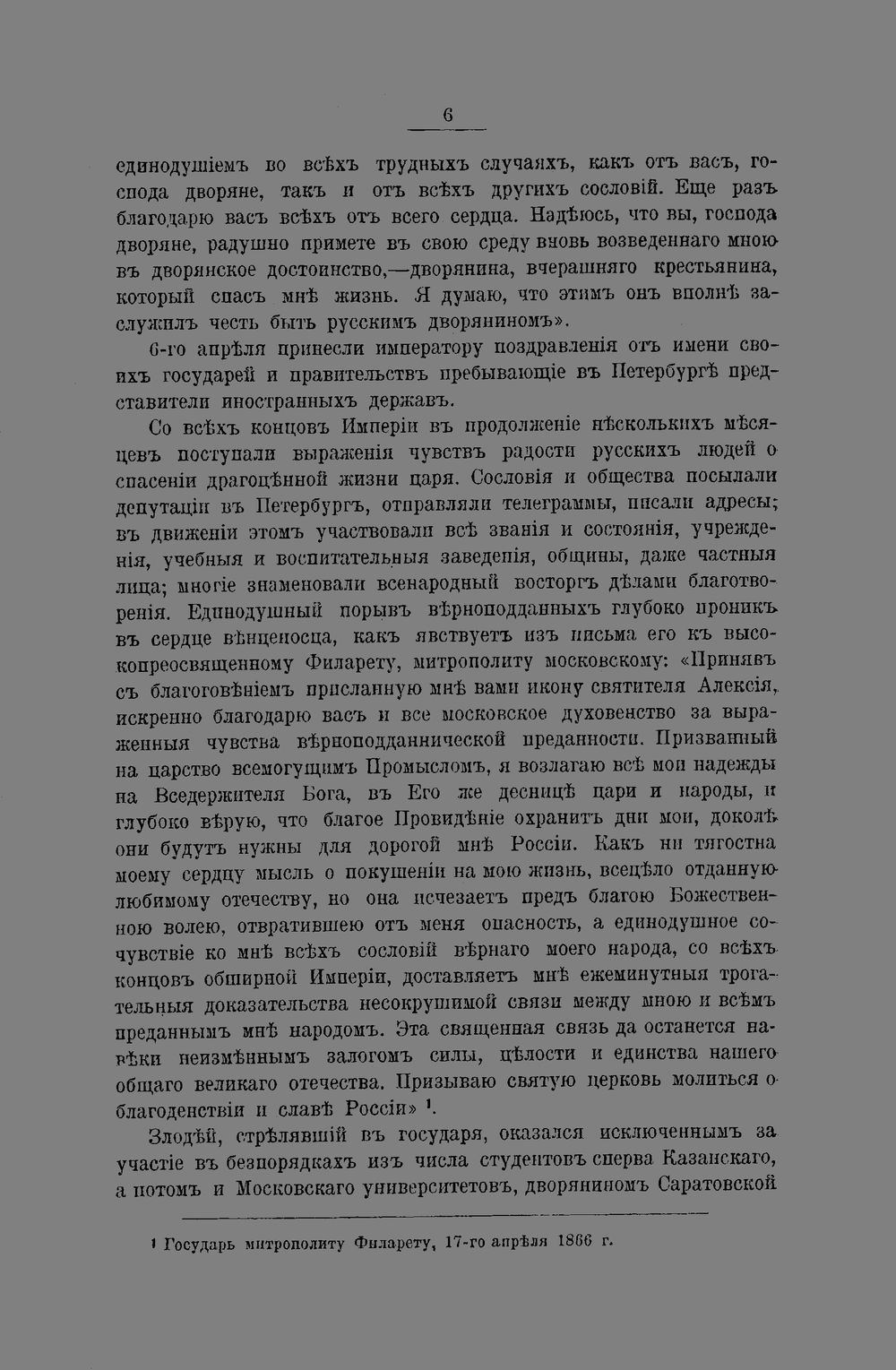 6

единодушіемъ во всѣхъ трудныхъ случаяхъ, какъ отъ васъ, господа дворяне, такъ и отъ всѣхъ другихъ сословій. Еще разъ благодарю васъ всѣхъ отъ всего сердца. Надѣюсь, что вы, господа дворяне, радушно примете въ свою среду вновь возведеннаго мною въ дворянское достоинство,—дворянина, вчерашняго крестьянина, который спасъ мнѣ жизнь. Я думаю, что этимъ онъ вполнѣ заслужилъ честь быть русскимъ дворяниномъ».

6-го апрѣля принесли императору поздравленія отъ имени своихъ государей и правительствъ пребывающіе въ Петербургѣ представители иностранныхъ державъ.

Со всѣхъ концовъ Имперіи въ продолженіе нѣсколькихъ мѣсяцевъ поступали выраженія чувствъ радости русскихъ людей о спасеніи драгоцѣнной жизни царя. Сословія и общества посылали депутаціи въ Петербургъ, отправляли телеграммы, писали адресы; въ движеніи этомъ участвовали всѣ званія и состоянія, учрежденія, учебныя и воспитательныя заведенія, общины, даже частныя лица; многіе знаменовали всенародный восторгъ дѣлами благотворенія. Единодушный порывъ вѣрноподданныхъ глубоко проникъ въ сердце вѣнценосца, какъ явствуетъ изъ письма его къ высокопреосвященному Филарету, митрополиту московскому: «Принявъ съ благоговѣніемъ присланную мнѣ вами икону святителя Алексія, искренно благодарю васъ и все московское духовенство за выраженныя чувства вѣрноподданнической преданности. Призванный на царство всемогущимъ Промысломъ, я возлагаю всѣ мои надежды на Вседержителя Бога, въ Его же десницѣ цари и народы, и глубоко вѣрую, что благое Провидѣніе охранитъ дни мои, доколѣ они будутъ нужны для дорогой мнѣ Россіи. Какъ ни тягостна моему сердцу мысль о покушеніи на мою жизнь, всецѣло отданную любимому отечеству, но она исчезаетъ предъ благою Божественною волею, отвратившею отъ меня опасность, а единодушное сочувствіе ко мнѣ всѣхъ сословій вѣрнаго моего народа, со всѣхъ концовъ обширной Имперіи, доставляетъ мнѣ ежеминутныя трогательныя доказательства несокрушимой связи между мною и всѣмъ преданнымъ мнѣ народомъ. Эта священная связь да останется навѣки неизмѣннымъ залогомъ силы, цѣлости и единства нашего общаго великаго отечества. Призываю святую церковь молиться о благоденствіи и славѣ Россіи» $^{1}$.

Злодѣй, стрѣлявшій въ государя, оказался исключеннымъ за участіе въ безпорядкахъ изъ числа студентовъ сперва Казанскаго, а потомъ и Московскаго университетовъ, дворяниномъ Саратовской

$^{1}$ Государь митрополиту Филарету, 17-го апрѣля 1866 г.